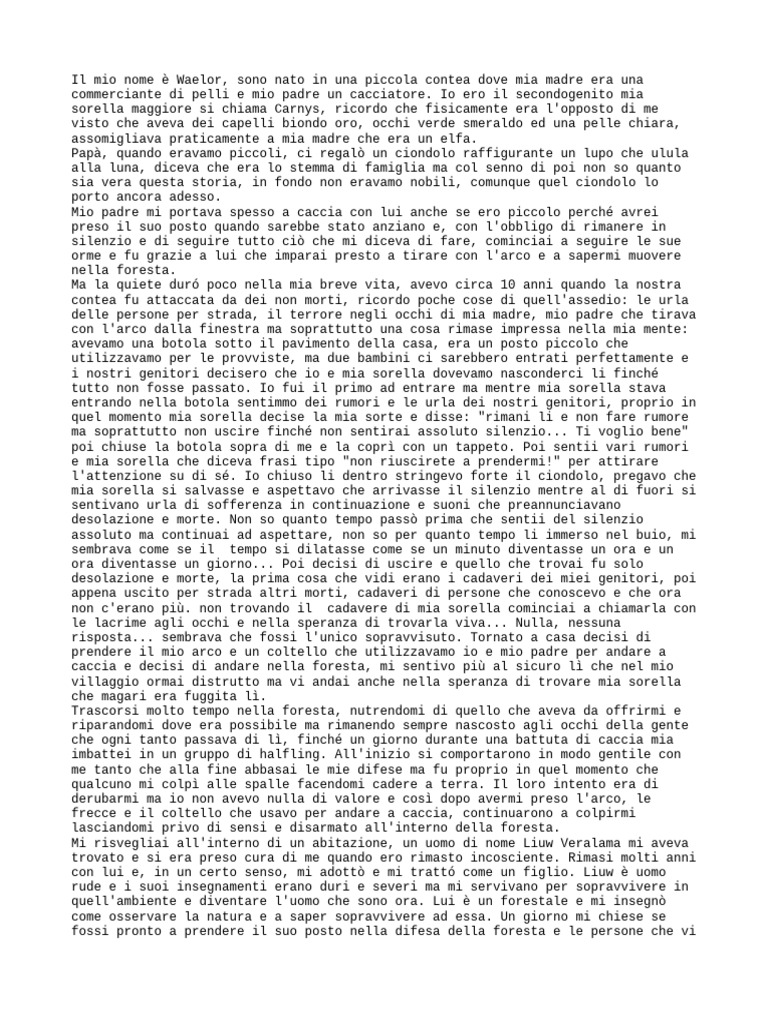 Il mio nome è Waelor, sono nato in una piccola contea dove mia madre era una commerciante di pelli e mio padre un cacciatore. Io ero il secondogenito mia sorella maggiore si chiama Carnys, ricordo che fisicamente era l'opposto di me visto che aveva dei capelli biondo oro, occhi verde smeraldo ed una pelle chiara, assomigliava praticamente a mia madre che era un elfa.
Papà, quando eravamo piccoli, ci regalò un ciondolo raffigurante un lupo che ulula alla luna, diceva che era lo stemma di famiglia ma col senno di poi non so quanto sia vera questa storia, in fondo non eravamo nobili, comunque quel ciondolo lo porto ancora adesso.
Mio padre mi portava spesso a caccia con lui anche se ero piccolo perché avrei preso il suo posto quando sarebbe stato anziano e, con l'obbligo di rimanere in silenzio e di seguire tutto ciò che mi diceva di fare, cominciai a seguire le sue orme e fu grazie a lui che imparai presto a tirare con l'arco e a sapermi muovere nella foresta.
Ma la quiete duró poco nella mia breve vita, avevo circa 10 anni quando la nostra contea fu attaccata da dei non morti, ricordo poche cose di quell'assedio: le urla delle persone per strada, il terrore negli occhi di mia madre, mio padre che tirava con l'arco dalla finestra ma soprattutto una cosa rimase impressa nella mia mente: avevamo una botola sotto il pavimento della casa, era un posto piccolo che utilizzavamo per le provviste, ma due bambini ci sarebbero entrati perfettamente e i nostri genitori decisero che io e mia sorella dovevamo nasconderci lì finché tutto non fosse passato. Io fui il primo ad entrare ma mentre mia sorella stava entrando nella botola sentimmo dei rumori e le urla dei nostri genitori, proprio in quel momento mia sorella decise la mia sorte e disse: "rimani lì e non fare rumore ma soprattutto non uscire finché non sentirai assoluto silenzio... Ti voglio bene" poi chiuse la botola sopra di me e la coprì con un tappeto. Poi sentii vari rumori e mia sorella che diceva frasi tipo "non riuscirete a prendermi!" per attirare l'attenzione su di sé. Io chiuso lì dentro stringevo forte il ciondolo, pregavo che mia sorella si salvasse e aspettavo che arrivasse il silenzio mentre al di fuori si sentivano urla di sofferenza in continuazione e suoni che preannunciavano desolazione e morte. Non so quanto tempo passò prima che sentii del silenzio assoluto ma continuai ad aspettare, non so per quanto tempo lì immerso nel buio, mi sembrava come se il tempo si dilatasse come se un minuto diventasse un ora e un ora diventasse un giorno... Poi decisi di uscire e quello che trovai fu solo desolazione e morte, la prima cosa che vidi erano i cadaveri dei miei genitori, poi appena uscito per strada altri morti, cadaveri di persone che conoscevo e che ora non c'erano più. non trovando il cadavere di mia sorella cominciai a chiamarla con le lacrime agli occhi e nella speranza di trovarla viva... Nulla, nessuna risposta... sembrava che fossi l'unico sopravvisuto. Tornato a casa decisi di prendere il mio arco e un coltello che utilizzavamo io e mio padre per andare a caccia e decisi di andare nella foresta, mi sentivo più al sicuro lì che nel mio villaggio ormai distrutto ma vi andai anche nella speranza di trovare mia sorella che magari era fuggita lì.
Trascorsi molto tempo nella foresta, nutrendomi di quello che aveva da offrirmi e riparandomi dove era possibile ma rimanendo sempre nascosto agli occhi della gente che ogni tanto passava di lì, finché un giorno durante una battuta di caccia mia imbattei in un gruppo di halfling. All'inizio si comportarono in modo gentile con me tanto che alla fine abbasai le mie difese ma fu proprio in quel momento che qualcuno mi colpì alle spalle facendomi cadere a terra. Il loro intento era di derubarmi ma io non avevo nulla di valore e così dopo avermi preso l'arco, le frecce e il coltello che usavo per andare a caccia, continuarono a colpirmi lasciandomi privo di sensi e disarmato all'interno della foresta.
Mi risvegliai all'interno di un abitazione, un uomo di nome Liuw Veralama mi aveva trovato e si era preso cura di me quando ero rimasto incosciente. Rimasi molti anni con lui e, in un certo senso, mi adottò e mi trattó come un figlio. Liuw è uomo rude e i suoi insegnamenti erano duri e severi ma mi servivano per sopravvivere in quell'ambiente e diventare l'uomo che sono ora. Lui è un forestale e mi insegnò come osservare la natura e a saper sopravvivere ad essa. Un giorno mi chiese se fossi pronto a prendere il suo posto nella difesa della foresta e le persone che vi